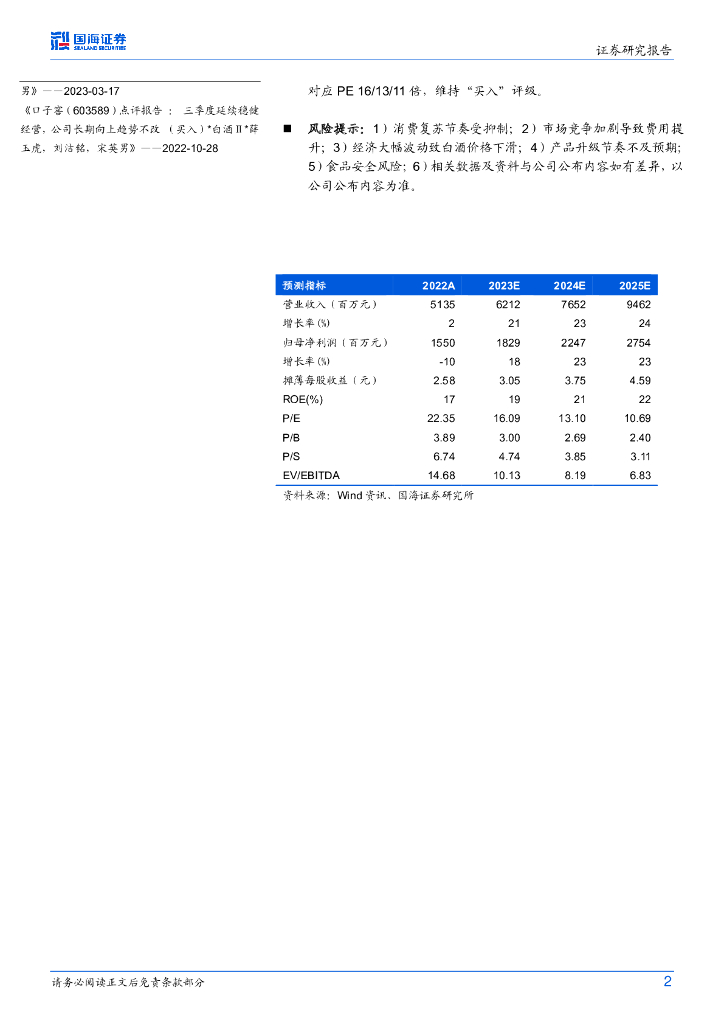 国海证券 SEALAND SECURITIES

证券研究报告

男》——2023-03-17

《口子窖（603589）点评报告： 三季度延续稳健经营，公司长期向上趋势不改 （买入）*白酒Ⅱ*薛玉虎，刘洁铭，宋英男》——2022-10-28

对应 PE 16/13/11 倍，维持“买入”评级。

■ 风险提示：1）消费复苏节奏受抑制；2）市场竞争加剧导致费用提升；3）经济大幅波动致白酒价格下滑；4）产品升级节奏不及预期；5）食品安全风险；6）相关数据及资料与公司公布内容如有差异，以公司公布内容为准。

| 预测指标 | 2022A | 2023E | 2024E | 2025E |
|---|---|---|---|---|
| 营业收入（百万元） | 5135 | 6212 | 7652 | 9462 |
| 增长率(%) | 2 | 21 | 23 | 24 |
| 归母净利润（百万元） | 1550 | 1829 | 2247 | 2754 |
| 增长率(%) | -10 | 18 | 23 | 23 |
| 摊薄每股收益（元） | 2.58 | 3.05 | 3.75 | 4.59 |
| ROE(%) | 17 | 19 | 21 | 22 |
| P/E | 22.35 | 16.09 | 13.10 | 10.69 |
| P/B | 3.89 | 3.00 | 2.69 | 2.40 |
| P/S | 6.74 | 4.74 | 3.85 | 3.11 |
| EV/EBITDA | 14.68 | 10.13 | 8.19 | 6.83 |

资料来源：Wind 资讯、国海证券研究所

请务必阅读正文后免责条款部分

2